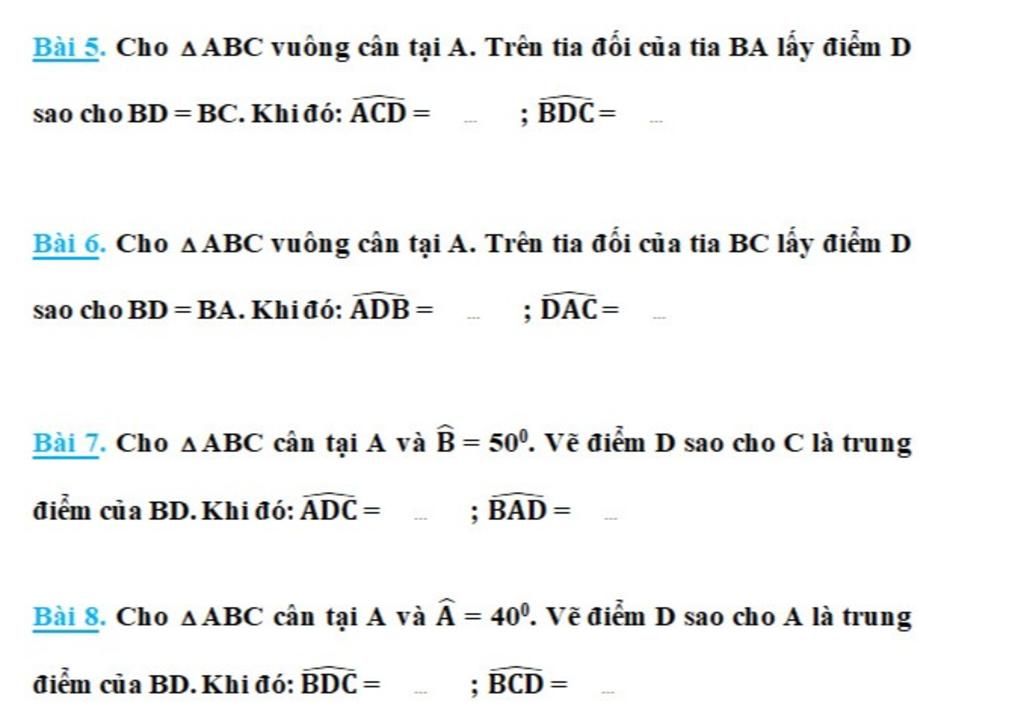 Bài 5. Cho $\triangle ABC$ vuông cân tại A. Trên tia đối của tia BA lấy điểm D sao cho BD = BC. Khi đó: $\widehat{ACD} =$ ... ; $\widehat{BDC} =$ ...

Bài 6. Cho $\triangle ABC$ vuông cân tại A. Trên tia đối của tia BC lấy điểm D sao cho BD = BA. Khi đó: $\widehat{ADB} =$ ... ; $\widehat{DAC} =$ ...

Bài 7. Cho $\triangle ABC$ cân tại A và $\widehat{B} = 50^0$. Vẽ điểm D sao cho C là trung điểm của BD. Khi đó: $\widehat{ADC} =$ ... ; $\widehat{BAD} =$ ...

Bài 8. Cho $\triangle ABC$ cân tại A và $\widehat{A} = 40^0$. Vẽ điểm D sao cho A là trung điểm của BD. Khi đó: $\widehat{BDC} =$ ... ; $\widehat{BCD} =$ ...